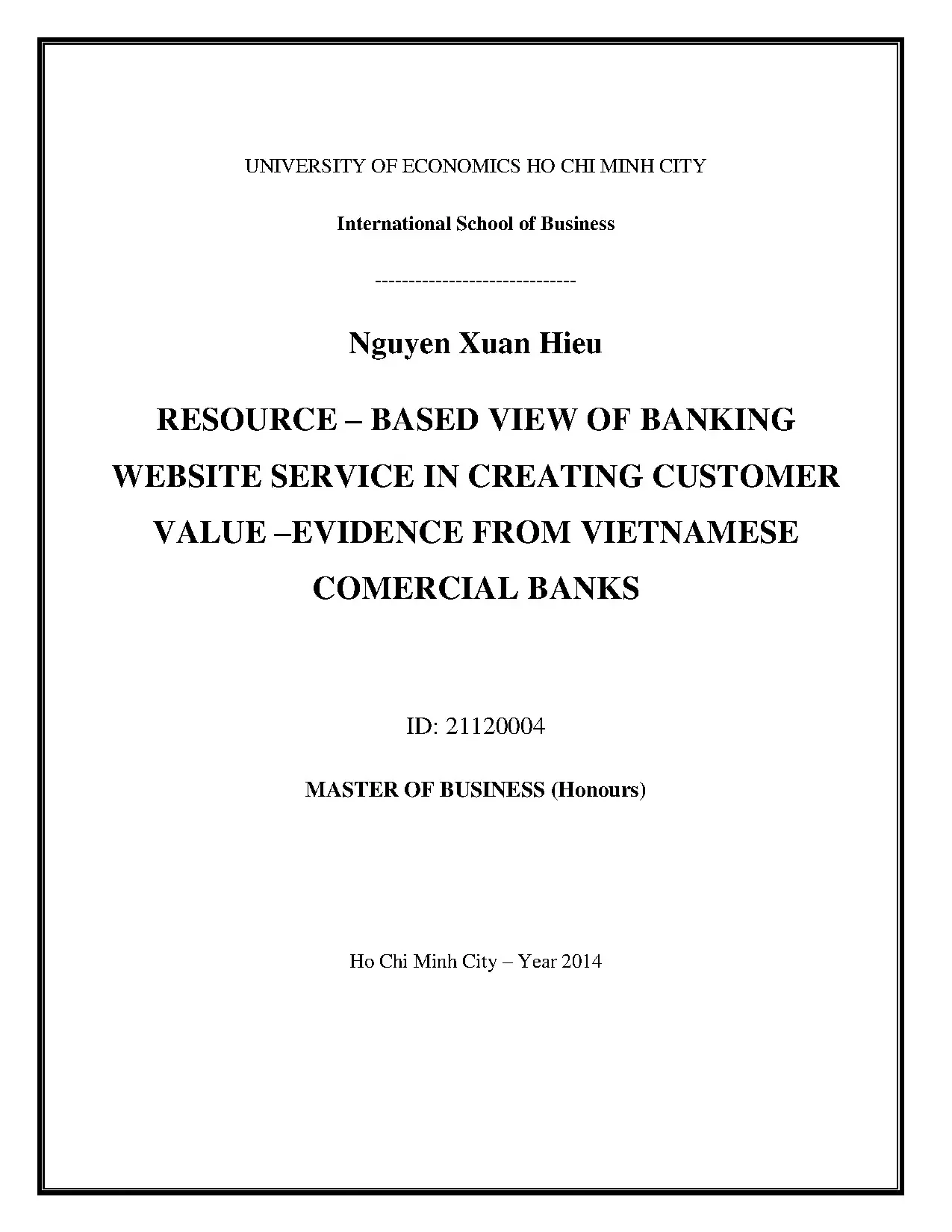 UNIVERSITY OF ECONOMICS HO CHI MINH CITY

International School of Business

------------------------------

Nguyen Xuan Hieu

RESOURCE – BASED VIEW OF BANKING WEBSITE SERVICE IN CREATING CUSTOMER VALUE –EVIDENCE FROM VIETNAMESE COMERCIAL BANKS

ID: 21120004

MASTER OF BUSINESS (Honours)

Ho Chi Minh City – Year 2014